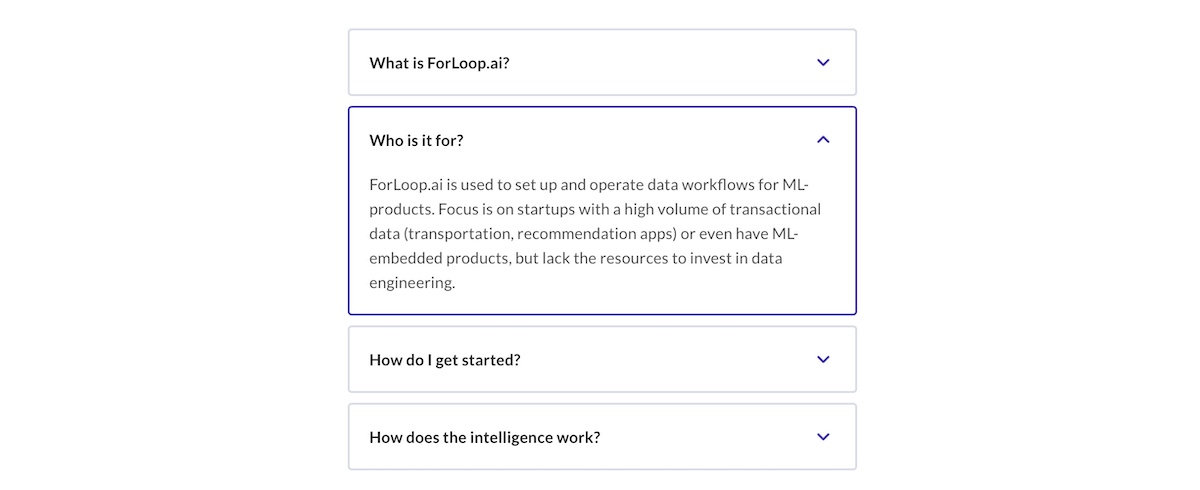 What is ForLoop.ai?

Who is it for?

ForLoop.ai is used to set up and operate data workflows for ML-products. Focus is on startups with a high volume of transactional data (transportation, recommendation apps) or even have ML-embedded products, but lack the resources to invest in data engineering.

How do I get started?

How does the intelligence work?